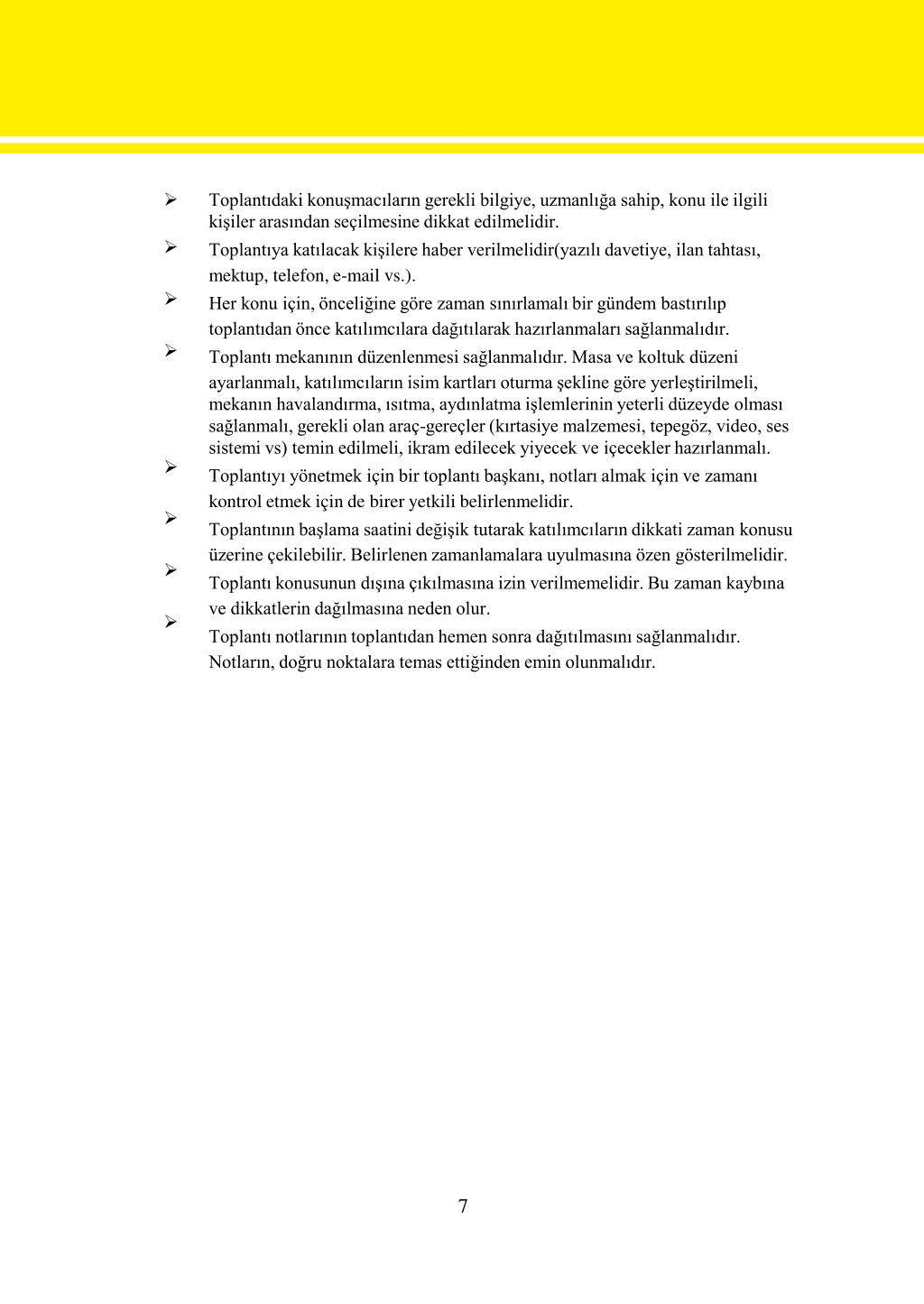 ➢ Toplantıdaki konuşmacıların gerekli bilgiye, uzmanlığa sahip, konu ile ilgili kişiler arasından seçilmesine dikkat edilmelidir.

➢ Toplantıya katılacak kişilere haber verilmelidir(yazılı davetiye, ilan tahtası, mektup, telefon, e-mail vs.).

➢ Her konu için, önceliğine göre zaman sınırlamalı bir gündem bastırılıp toplantıdan önce katılımcılara dağıtılarak hazırlanmaları sağlanmalıdır.

➢ Toplantı mekanının düzenlenmesi sağlanmalıdır. Masa ve koltuk düzeni ayarlanmalı, katılımcıların isim kartları oturma şekline göre yerleştirilmeli, mekanın havalandırma, ısıtma, aydınlatma işlemlerinin yeterli düzeyde olması sağlanmalı, gerekli olan araç-gereçler (kırtasiye malzemesi, tepegöz, video, ses sistemi vs) temin edilmeli, ikram edilecek yiyecek ve içecekler hazırlanmalı.

➢ Toplantıyı yönetmek için bir toplantı başkanı, notları almak için ve zamanı kontrol etmek için de birer yetkili belirlenmelidir.

➢ Toplantının başlama saatini değişik tutarak katılımcıların dikkati zaman konusu üzerine çekilebilir. Belirlenen zamanlamalara uyulmasına özen gösterilmelidir.

➢ Toplantı konusunun dışına çıkılmasına izin verilmemelidir. Bu zaman kaybına ve dikkatlerin dağılmasına neden olur.

➢ Toplantı notlarının toplantıdan hemen sonra dağıtılmasını sağlanmalıdır. Notların, doğru noktalara temas ettiğinden emin olunmalıdır.

7